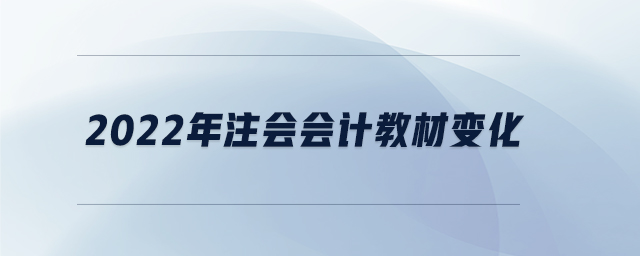 2022年注会会计教材变化